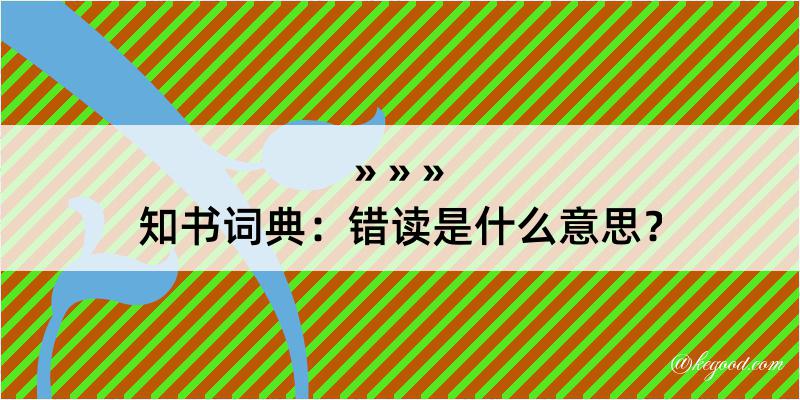 » » »
知书词典：错读是什么意思？
@kegood.com